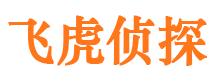 飞虎侦探